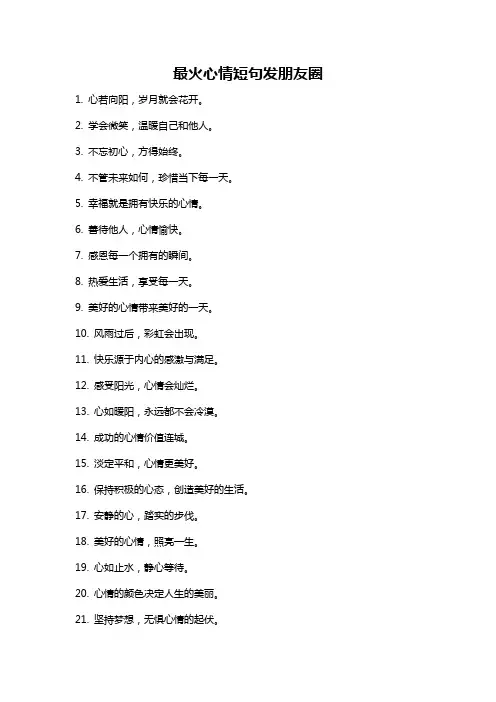 最火心情短句发朋友圈

1. 心若向阳，岁月就会花开。

2. 学会微笑，温暖自己和他人。

3. 不忘初心，方得始终。

4. 不管未来如何，珍惜当下每一天。

5. 幸福就是拥有快乐的心情。

6. 善待他人，心情愉快。

7. 感恩每一个拥有的瞬间。

8. 热爱生活，享受每一天。

9. 美好的心情带来美好的一天。

10. 风雨过后，彩虹会出现。

11. 快乐源于内心的感激与满足。

12. 感受阳光，心情会灿烂。

13. 心如暖阳，永远都不会冷漠。

14. 成功的心情价值连城。

15. 淡定平和，心情更美好。

16. 保持积极的心态，创造美好的生活。

17. 安静的心，踏实的步伐。

18. 美好的心情，照亮一生。

19. 心如止水，静心等待。

20. 心情的颜色决定人生的美丽。

21. 坚持梦想，无惧心情的起伏。